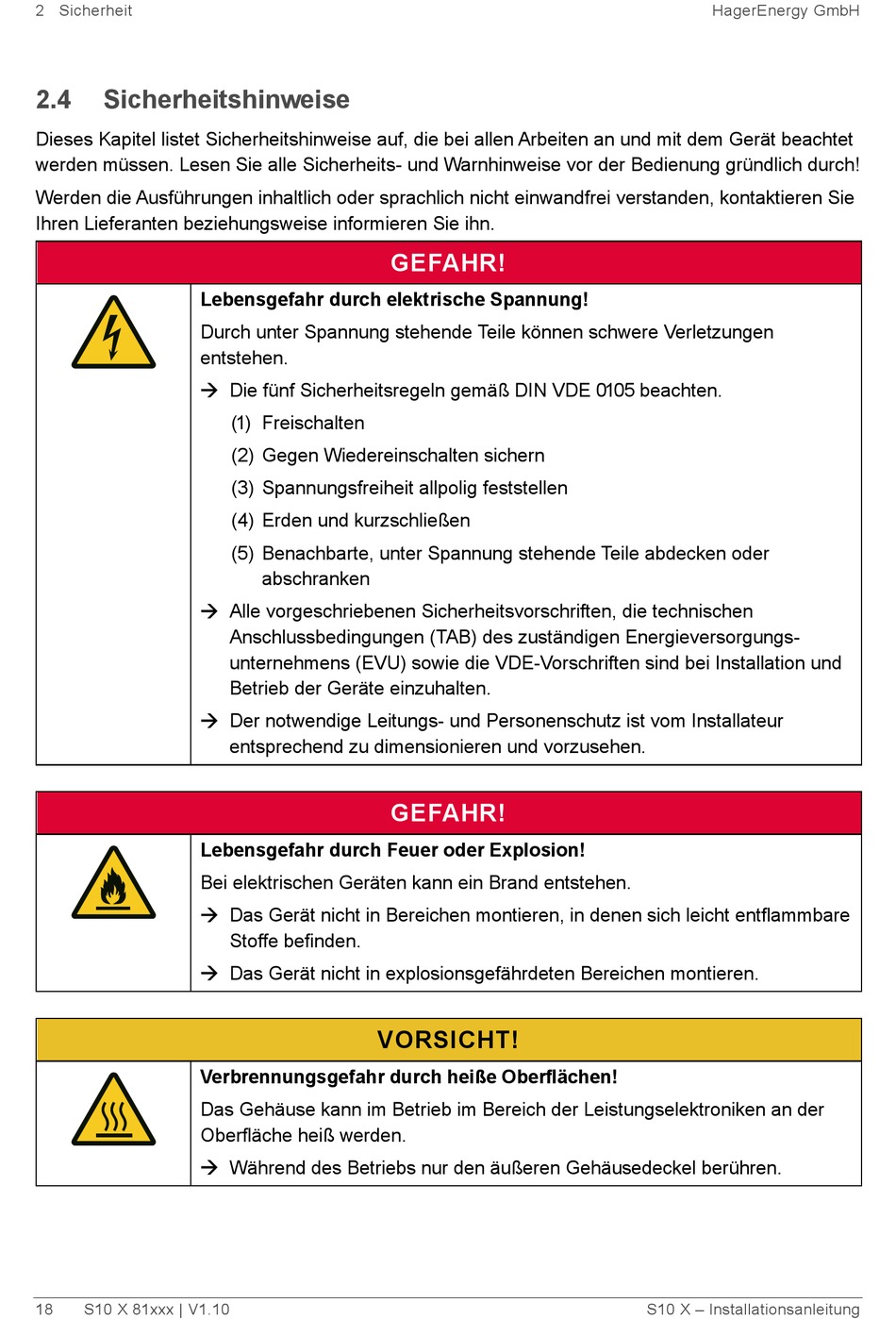 2 Sicherheit HagerEnergy GmbH

2.4 Sicherheitshinweise

Dieses Kapitel listet Sicherheitshinweise auf, die bei allen Arbeiten an und mit dem Gerät beachtet werden müssen. Lesen Sie alle Sicherheits- und Warnhinweise vor der Bedienung gründlich durch!

Werden die Ausführungen inhaltlich oder sprachlich nicht einwandfrei verstanden, kontaktieren Sie Ihren Lieferanten beziehungsweise informieren Sie ihn.

GEFAHR!

Lebensgefahr durch elektrische Spannung!

Durch unter Spannung stehende Teile können schwere Verletzungen entstehen.

→ Die fünf Sicherheitsregeln gemäß DIN VDE 0105 beachten.

(1) Freischalten

(2) Gegen Wiedereinschalten sichern

(3) Spannungsfreiheit allpolig feststellen

(4) Erden und kurzschließen

(5) Benachbarte, unter Spannung stehende Teile abdecken oder abschranken

→ Alle vorgeschriebenen Sicherheitsvorschriften, die technischen Anschlussbedingungen (TAB) des zuständigen Energieversorgungsunternehmens (EVU) sowie die VDE-Vorschriften sind bei Installation und Betrieb der Geräte einzuhalten.

→ Der notwendige Leitungs- und Personenschutz ist vom Installateur entsprechend zu dimensionieren und vorzusehen.

GEFAHR!

Lebensgefahr durch Feuer oder Explosion!

Bei elektrischen Geräten kann ein Brand entstehen.

→ Das Gerät nicht in Bereichen montieren, in denen sich leicht entflammbare Stoffe befinden.

→ Das Gerät nicht in explosionsgefährdeten Bereichen montieren.

VORSICHT!

Verbrennungsgefahr durch heiße Oberflächen!

Das Gehäuse kann im Betrieb im Bereich der Leistungselektroniken an der Oberfläche heiß werden.

→ Während des Betriebs nur den äußeren Gehäusedeckel berühren.

18 S10 X 81xxx | V1.10 S10 X – Installationsanleitung